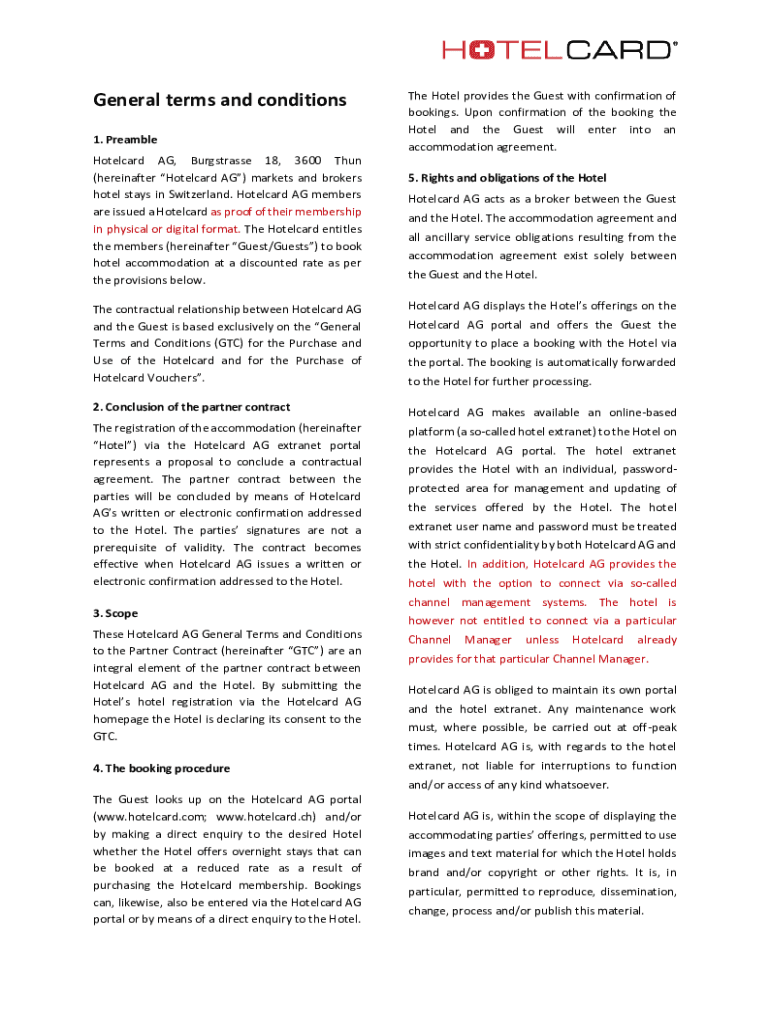 HOTELCARD®

General terms and conditions

1. Preamble

Hotelcard AG, Burgstrasse 18, 3600 Thun (hereinafter "Hotelcard AG") markets and brokers hotel stays in Switzerland. Hotelcard AG members are issued a Hotelcard as proof of their membership in physical or digital format. The Hotelcard entitles the members (hereinafter "Guest/Guests") to book hotel accommodation at a discounted rate as per the provisions below.

The contractual relationship between Hotelcard AG and the Guest is based exclusively on the "General Terms and Conditions (GTC) for the Purchase and Use of the Hotelcard and for the Purchase of Hotelcard Vouchers".

2. Conclusion of the partner contract

The registration of the accommodation (hereinafter "Hotel") via the Hotelcard AG extranet portal represents a proposal to conclude a contractual agreement. The partner contract between the parties will be concluded by means of Hotelcard AG's written or electronic confirmation addressed to the Hotel. The parties' signatures are not a prerequisite of validity. The contract becomes effective when Hotelcard AG issues a written or electronic confirmation addressed to the Hotel.

3. Scope

These Hotelcard AG General Terms and Conditions to the Partner Contract (hereinafter "GTC") are an integral element of the partner contract between Hotelcard AG and the Hotel. By submitting the Hotel's hotel registration via the Hotelcard AG homepage the Hotel is declaring its consent to the GTC.

4. The booking procedure

The Guest looks up on the Hotelcard AG portal (www.hotelcard.com; www.hotelcard.ch) and/or by making a direct enquiry to the desired Hotel whether the Hotel offers overnight stays that can be booked at a reduced rate as a result of purchasing the Hotelcard membership. Bookings can, likewise, also be entered via the Hotelcard AG portal or by means of a direct enquiry to the Hotel.

The Hotel provides the Guest with confirmation of bookings. Upon confirmation of the booking the Hotel and the Guest will enter into an accommodation agreement.

5. Rights and obligations of the Hotel

Hotelcard AG acts as a broker between the Guest and the Hotel. The accommodation agreement and all ancillary service obligations resulting from the accommodation agreement exist solely between the Guest and the Hotel.

Hotelcard AG displays the Hotel's offerings on the Hotelcard AG portal and offers the Guest the opportunity to place a booking with the Hotel via the portal. The booking is automatically forwarded to the Hotel for further processing.

Hotelcard AG makes available an online-based platform (a so-called hotel extranet) to the Hotel on the Hotelcard AG portal. The hotel extranet provides the Hotel with an individual, password-protected area for management and updating of the services offered by the Hotel. The hotel extranet user name and password must be treated with strict confidentiality by both Hotelcard AG and the Hotel. In addition, Hotelcard AG provides the hotel with the option to connect via so-called channel management systems. The hotel is however not entitled to connect via a particular Channel Manager unless Hotelcard already provides for that particular Channel Manager.

Hotelcard AG is obliged to maintain its own portal and the hotel extranet. Any maintenance work must, where possible, be carried out at off-peak times. Hotelcard AG is, with regards to the hotel extranet, not liable for interruptions to function and/or access of any kind whatsoever.

Hotelcard AG is, within the scope of displaying the accommodating parties' offerings, permitted to use images and text material for which the Hotel holds brand and/or copyright or other rights. It is, in particular, permitted to reproduce, dissemination, change, process and/or publish this material.